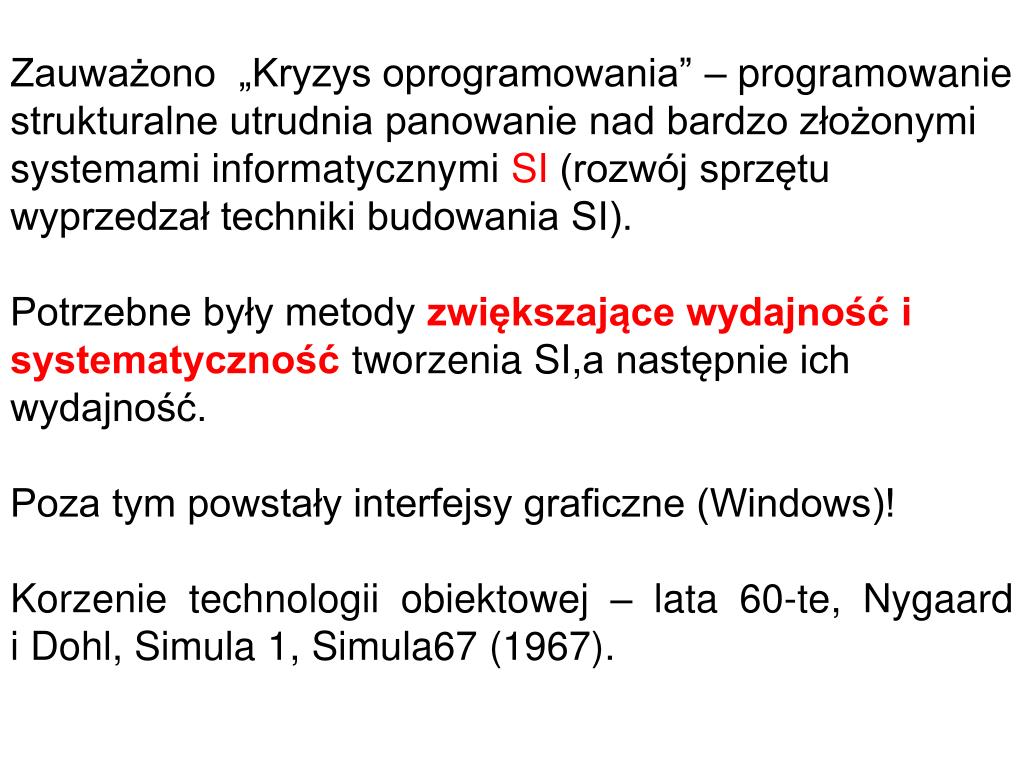 Zauważono „Kryzys oprogramowania” – programowanie strukturalne utrudnia panowanie nad bardzo złożonymi systemami informatycznymi SI (rozwój sprzętu wyprzedzał techniki budowania SI).

Potrzebne były metody zwiększające wydajność i systematyczność tworzenia SI,a następnie ich wydajność.

Poza tym powstały interfejsy graficzne (Windows)!

Korzenie technologii obiektowej – lata 60-te, Nygaard i Dohl, Simula 1, Simula67 (1967).